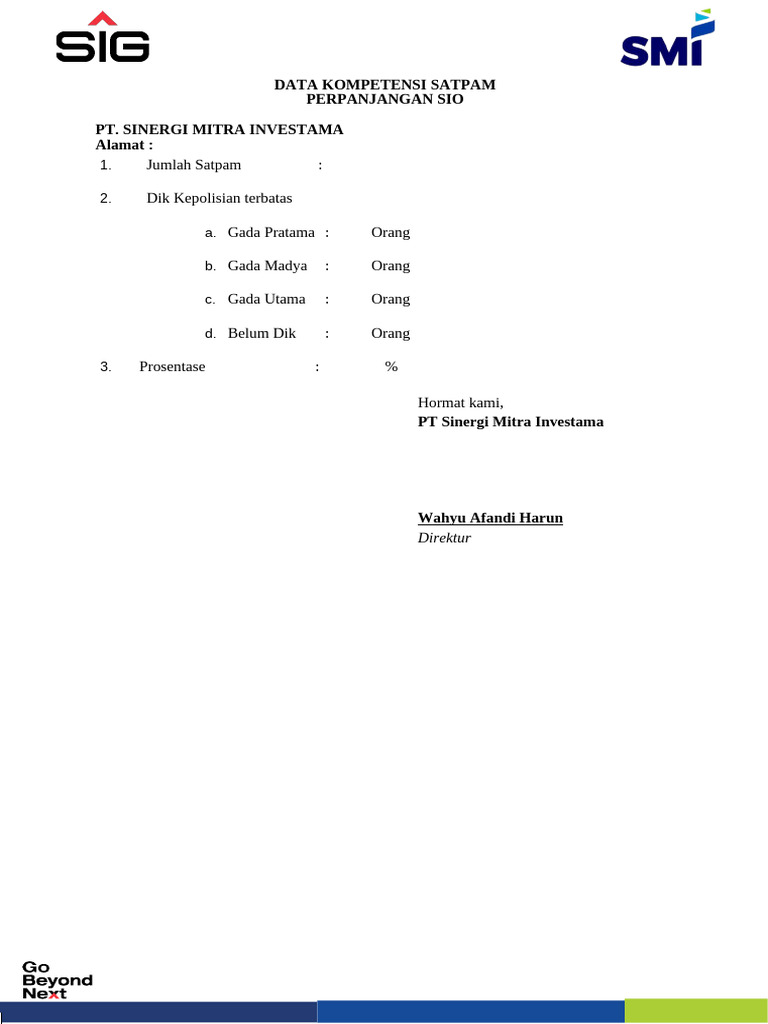 SIG

SMI

DATA KOMPETENSI SATPAM
PERPANJANGAN SIO

PT. SINERGI MITRA INVESTAMA
Alamat :

1. Jumlah Satpam :

2. Dik Kepolisian terbatas

a. Gada Pratama : Orang

b. Gada Madya : Orang

c. Gada Utama : Orang

d. Belum Dik : Orang

3. Prosentase : %

Hormat kami,
PT Sinergi Mitra Investama

Wahyu Afandi Harun
Direktur

Go
Beyond
Next